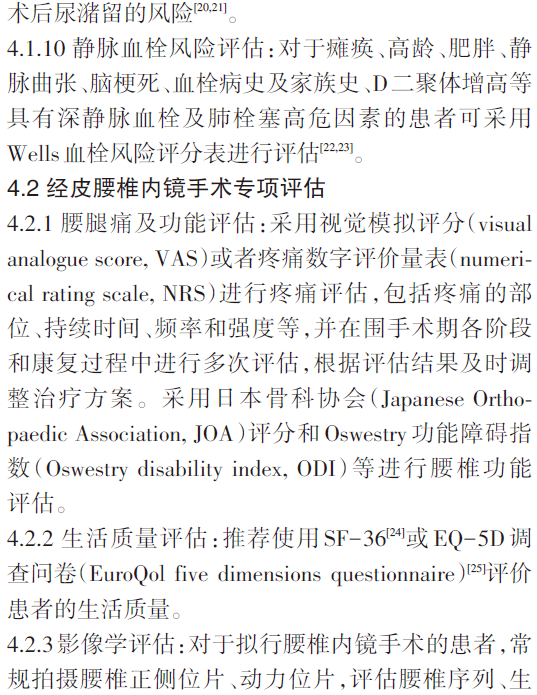 术后尿潴留的风险$^{[20,21]}$。

4.1.10 静脉血栓风险评估：对于瘫痪、高龄、肥胖、静脉曲张、脑梗死、血栓病史及家族史、D二聚体增高等具有深静脉血栓及肺栓塞高危因素的患者可采用Wells血栓风险评分表进行评估$^{[22,23]}$。

4.2 经皮腰椎内镜手术专项评估

4.2.1 腰腿痛及功能评估：采用视觉模拟评分（visual analogue score, VAS）或者疼痛数字评价量表（numerical rating scale, NRS）进行疼痛评估，包括疼痛的部位、持续时间、频率和强度等，并在围手术期各阶段和康复过程中进行多次评估，根据评估结果及时调整治疗方案。采用日本骨科协会（Japanese Orthopaedic Association, JOA）评分和Oswestry功能障碍指数（Oswestry disability index, ODI）等进行腰椎功能评估。

4.2.2 生活质量评估：推荐使用SF-36$^{[24]}$或EQ-5D调查问卷（EuroQol five dimensions questionnaire）$^{[25]}$评价患者的生活质量。

4.2.3 影像学评估：对于拟行腰椎内镜手术的患者，常规拍摄腰椎正侧位片、动力位片，评估腰椎序列、生